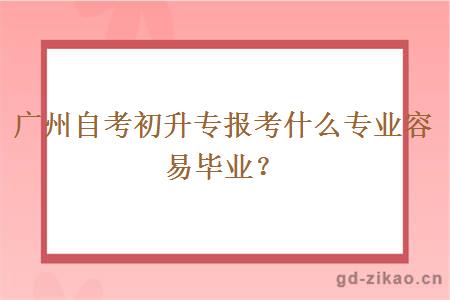 广州自考初升专报考什么专业容易毕业？

gd-zikao.cn